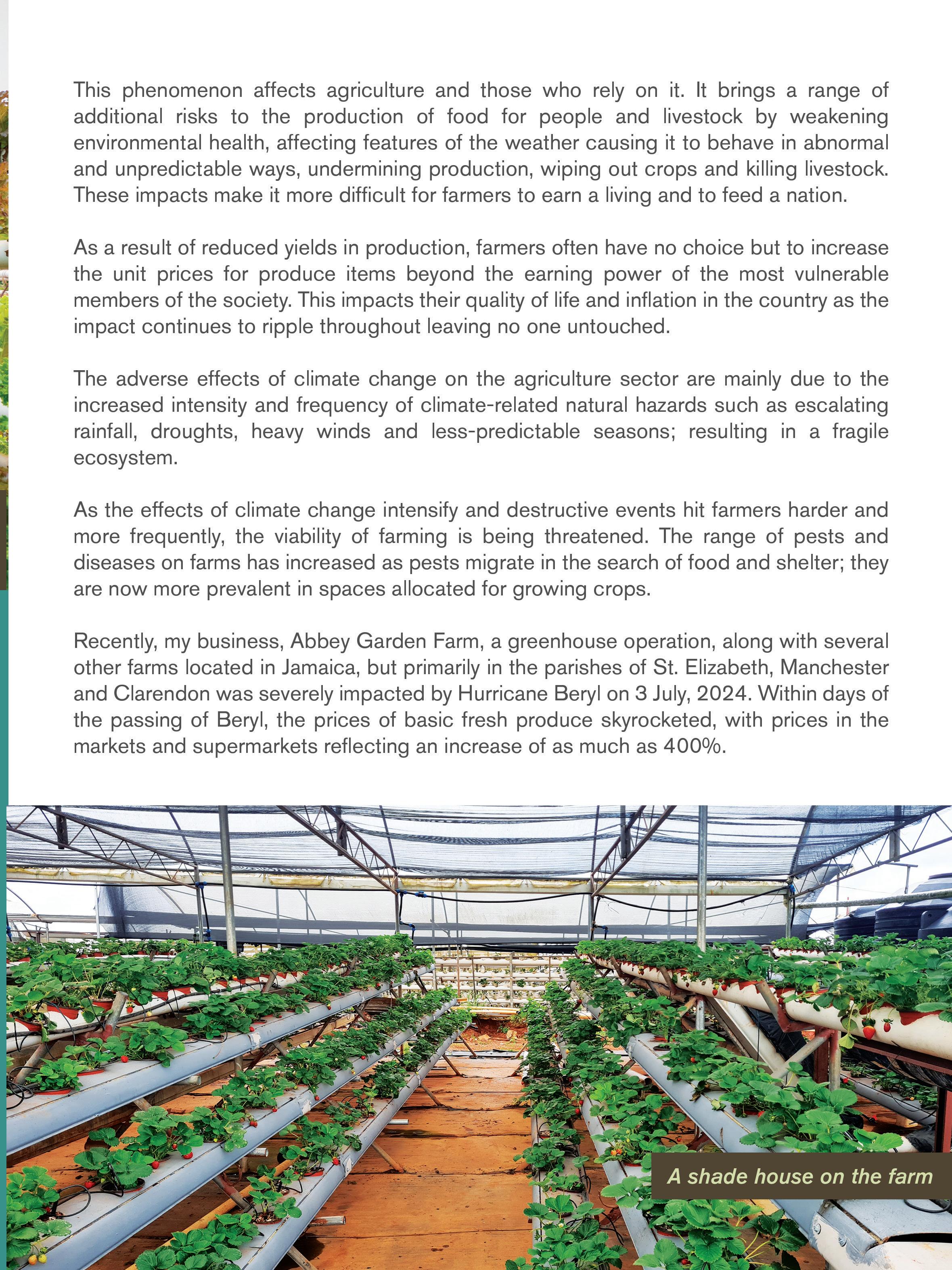 This phenomenon affects agriculture and those who rely on it. It brings a range of additional risks to the production of food for people and livestock by weakening environmental health, affecting features of the weather causing it to behave in abnormal and unpredictable ways, undermining production, wiping out crops and killing livestock. These impacts make it more difficult for farmers to earn a living and to feed a nation.

As a result of reduced yields in production, farmers often have no choice but to increase the unit prices for produce items beyond the earning power of the most vulnerable members of the society. This impacts their quality of life and inflation in the country as the impact continues to ripple throughout leaving no one untouched.

The adverse effects of climate change on the agriculture sector are mainly due to the increased intensity and frequency of climate-related natural hazards such as escalating rainfall, droughts, heavy winds and less-predictable seasons; resulting in a fragile ecosystem.

As the effects of climate change intensify and destructive events hit farmers harder and more frequently, the viability of farming is being threatened. The range of pests and diseases on farms has increased as pests migrate in the search of food and shelter; they are now more prevalent in spaces allocated for growing crops.

Recently, my business, Abbey Garden Farm, a greenhouse operation, along with several other farms located in Jamaica, but primarily in the parishes of St. Elizabeth, Manchester and Clarendon was severely impacted by Hurricane Beryl on 3 July, 2024. Within days of the passing of Beryl, the prices of basic fresh produce skyrocketed, with prices in the markets and supermarkets reflecting an increase of as much as 400%.

A shade house on the farm